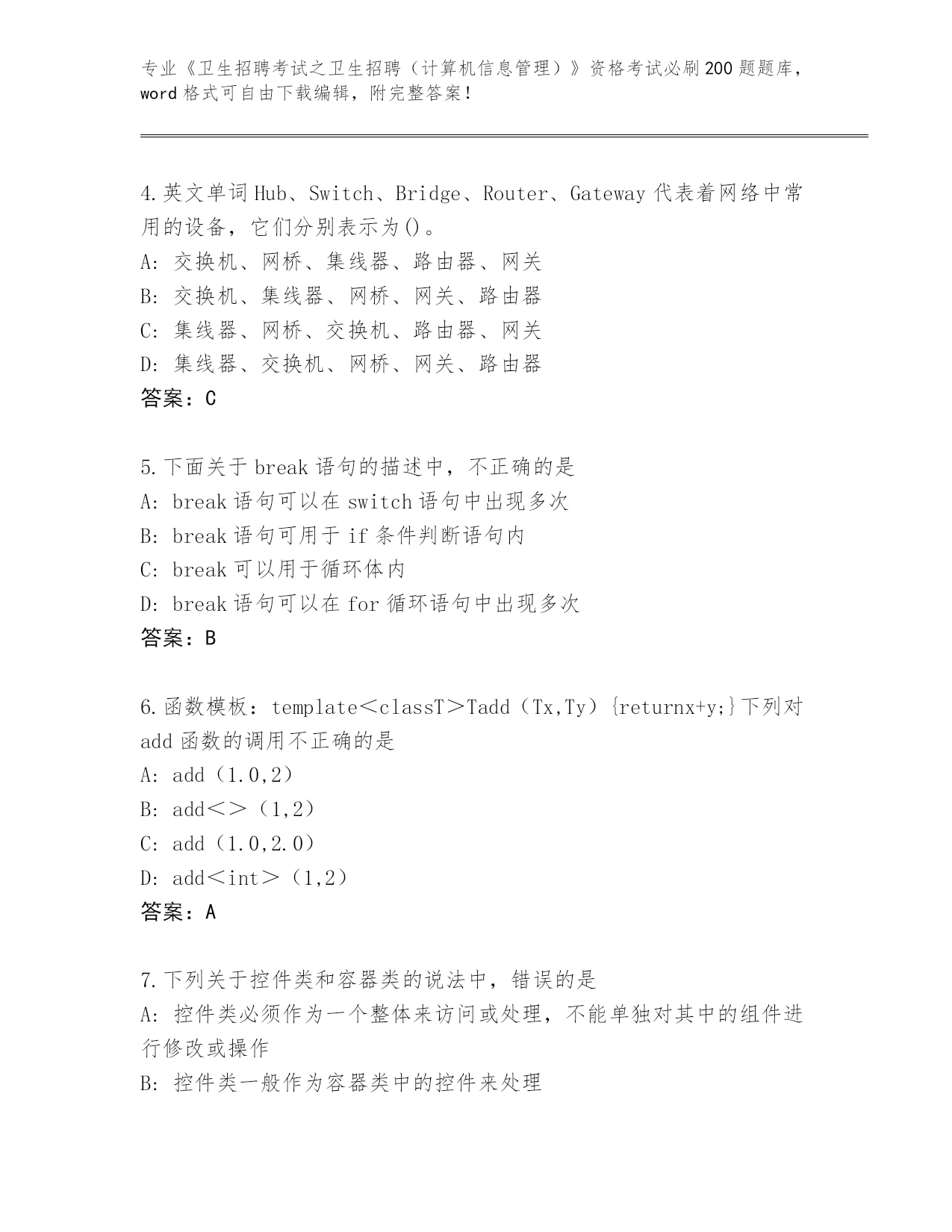 专业《卫生招聘考试之卫生招聘（计算机信息管理）》资格考试必刷200题题库，word格式可自由下载编辑，附完整答案！

4.英文单词Hub、Switch、Bridge、Router、Gateway代表着网络中常用的设备，它们分别表示为()。
A: 交换机、网桥、集线器、路由器、网关
B: 交换机、集线器、网桥、网关、路由器
C: 集线器、网桥、交换机、路由器、网关
D: 集线器、交换机、网桥、网关、路由器
答案：C

5.下面关于break语句的描述中，不正确的是
A: break语句可以在switch语句中出现多次
B: break语句可用于if条件判断语句内
C: break可以用于循环体内
D: break语句可以在for循环语句中出现多次
答案：B

6.函数模板：template＜classT＞Tadd（Tx,Ty）{returnx+y;}下列对add函数的调用不正确的是
A: add（1.0,2）
B: add＜＞（1,2）
C: add（1.0,2.0）
D: add＜int＞（1,2）
答案：A

7.下列关于控件类和容器类的说法中，错误的是
A: 控件类必须作为一个整体来访问或处理，不能单独对其中的组件进行修改或操作
B: 控件类一般作为容器类中的控件来处理